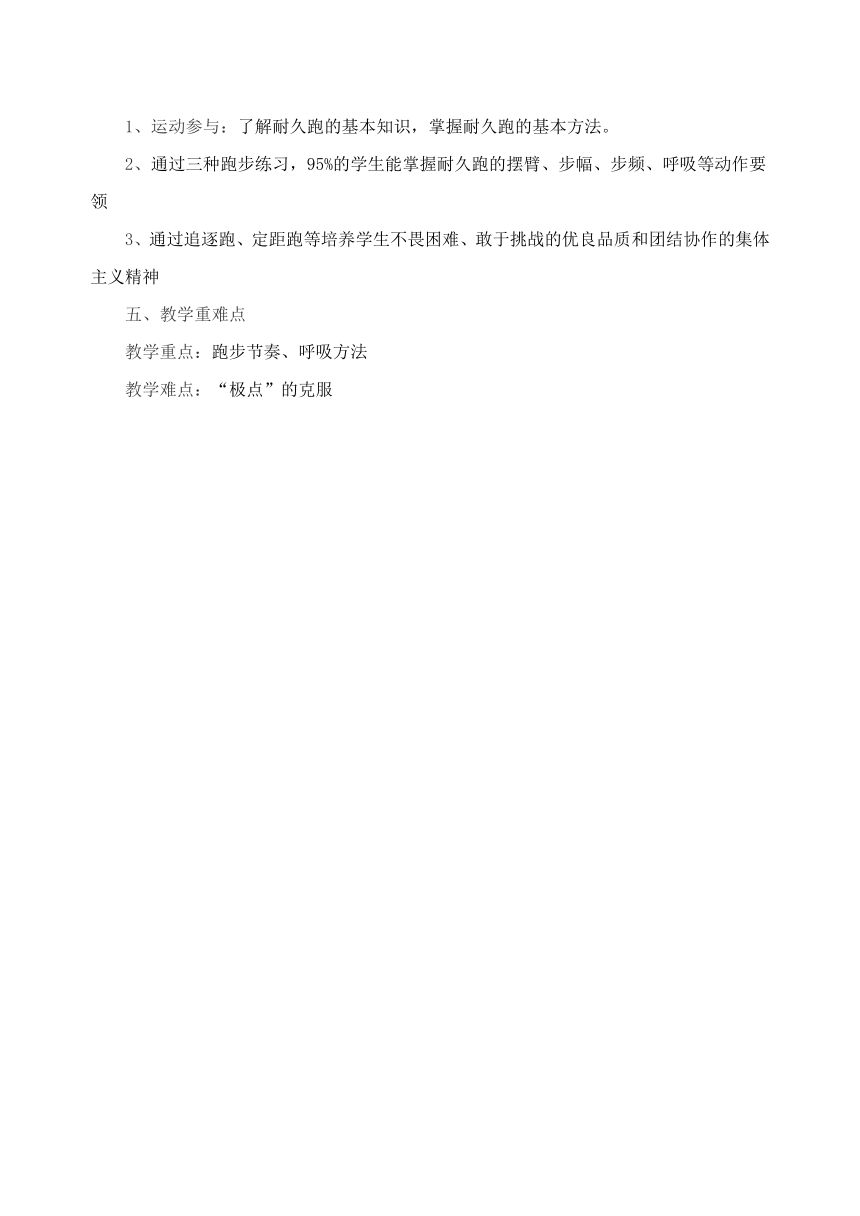 1、运动参与：了解耐久跑的基本知识，掌握耐久跑的基本方法。

2、通过三种跑步练习，95%的学生能掌握耐久跑的摆臂、步幅、步频、呼吸等动作要领

3、通过追逐跑、定距跑等培养学生不畏困难、敢于挑战的优良品质和团结协作的集体主义精神

五、教学重难点

教学重点：跑步节奏、呼吸方法

教学难点：“极点”的克服